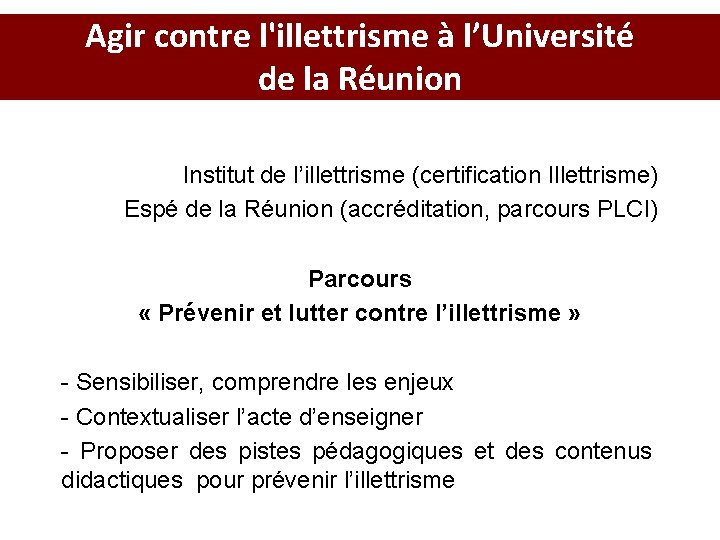 Agir contre l'illettrisme à l'Université de la Réunion

Institut de l'illettrisme (certification Illettrisme)
Espé de la Réunion (accréditation, parcours PLCI)

Parcours
« Prévenir et lutter contre l'illettrisme »

- Sensibiliser, comprendre les enjeux
- Contextualiser l'acte d'enseigner
- Proposer des pistes pédagogiques et des contenus didactiques pour prévenir l'illettrisme